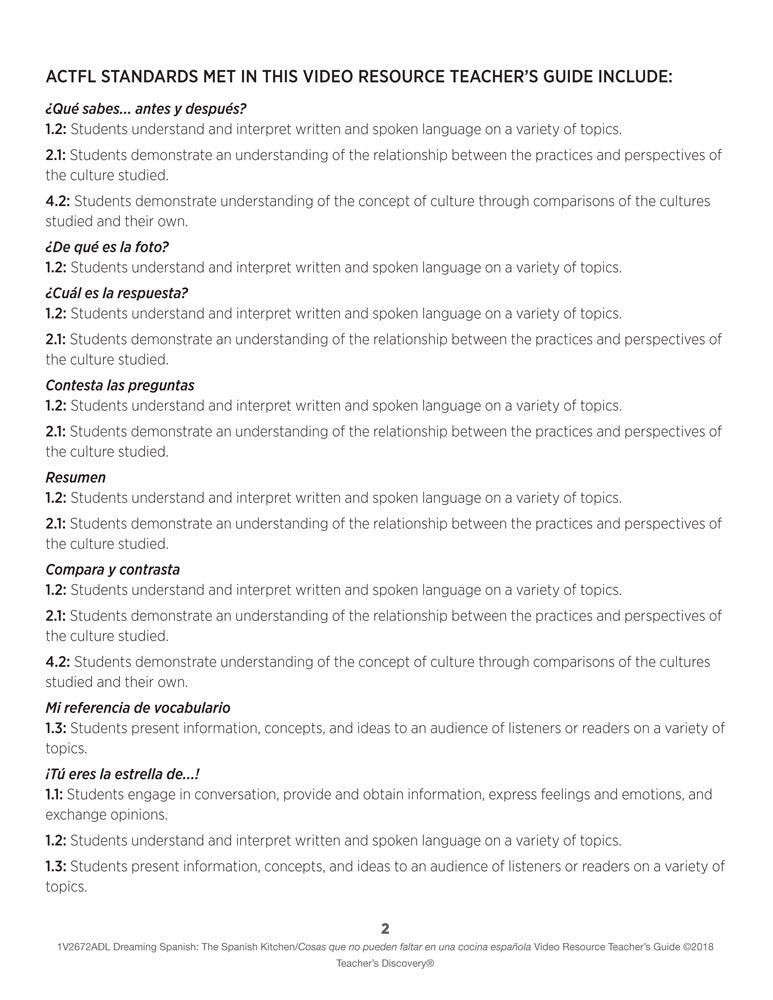 ACTFL STANDARDS MET IN THIS VIDEO RESOURCE TEACHER'S GUIDE INCLUDE:

¿Qué sabes… antes y después?
1.2: Students understand and interpret written and spoken language on a variety of topics.

2.1: Students demonstrate an understanding of the relationship between the practices and perspectives of the culture studied.

4.2: Students demonstrate understanding of the concept of culture through comparisons of the cultures studied and their own.

¿De qué es la foto?
1.2: Students understand and interpret written and spoken language on a variety of topics.

¿Cuál es la respuesta?
1.2: Students understand and interpret written and spoken language on a variety of topics.

2.1: Students demonstrate an understanding of the relationship between the practices and perspectives of the culture studied.

Contesta las preguntas
1.2: Students understand and interpret written and spoken language on a variety of topics.

2.1: Students demonstrate an understanding of the relationship between the practices and perspectives of the culture studied.

Resumen
1.2: Students understand and interpret written and spoken language on a variety of topics.

2.1: Students demonstrate an understanding of the relationship between the practices and perspectives of the culture studied.

Compara y contrasta
1.2: Students understand and interpret written and spoken language on a variety of topics.

2.1: Students demonstrate an understanding of the relationship between the practices and perspectives of the culture studied.

4.2: Students demonstrate understanding of the concept of culture through comparisons of the cultures studied and their own.

Mi referencia de vocabulario
1.3: Students present information, concepts, and ideas to an audience of listeners or readers on a variety of topics.

¡Tú eres la estrella de…!
1.1: Students engage in conversation, provide and obtain information, express feelings and emotions, and exchange opinions.

1.2: Students understand and interpret written and spoken language on a variety of topics.

1.3: Students present information, concepts, and ideas to an audience of listeners or readers on a variety of topics.

2

1V2672ADL Dreaming Spanish: The Spanish Kitchen/Cosas que no pueden faltar en una cocina española Video Resource Teacher's Guide ©2018 Teacher's Discovery®